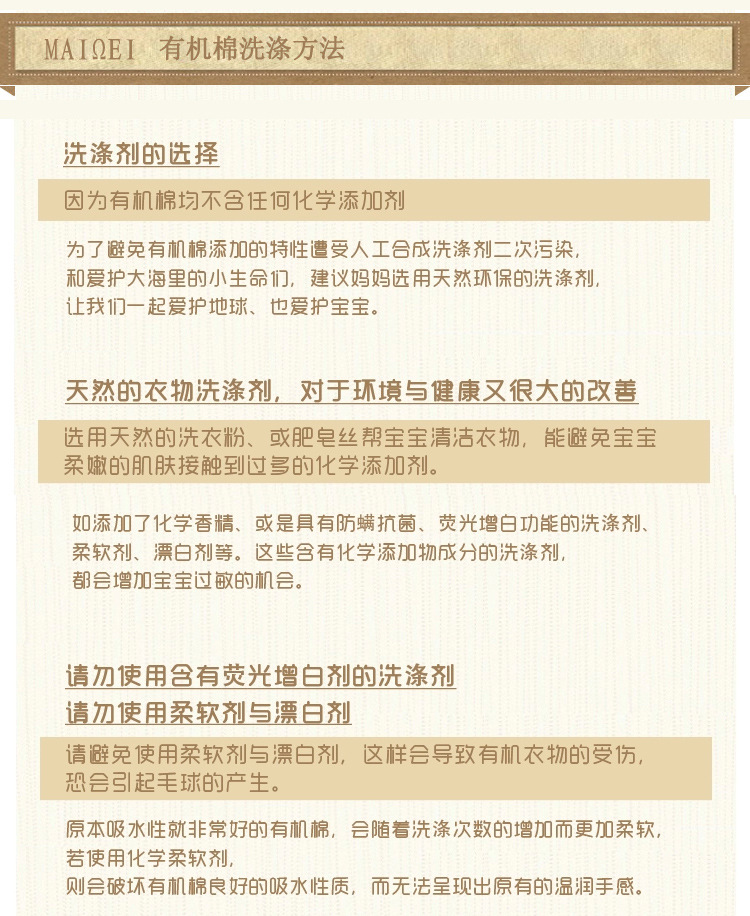 MAIΩEI 有机棉洗涤方法

洗涤剂的选择

因为有机棉均不含任何化学添加剂

为了避免有机棉添加的特性遭受人工合成洗涤剂二次污染，和爱护大海里的小生命们，建议妈妈选用天然环保的洗涤剂，让我们一起爱护地球、也爱护宝宝。

天然的衣物洗涤剂，对于环境与健康又很大的改善

选用天然的洗衣粉、或肥皂丝帮宝宝清洁衣物，能避免宝宝柔嫩的肌肤接触到过多的化学添加剂。

如添加了化学香精、或是具有防螨抗菌、荧光增白功能的洗涤剂、柔软剂、漂白剂等。这些含有化学添加物成分的洗涤剂，都会增加宝宝过敏的机会。

请勿使用含有荧光增白剂的洗涤剂
请勿使用柔软剂与漂白剂

请避免使用柔软剂与漂白剂，这样会导致有机衣物的受伤，恐会引起毛球的产生。

原本吸水性就非常好的有机棉，会随着洗涤次数的增加而更加柔软，若使用化学柔软剂，则会破坏有机棉良好的吸水性质，而无法呈现出原有的温润手感。